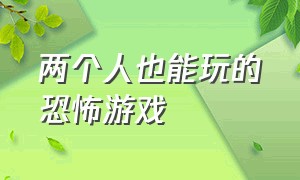 两个人也能玩的恐怖游戏